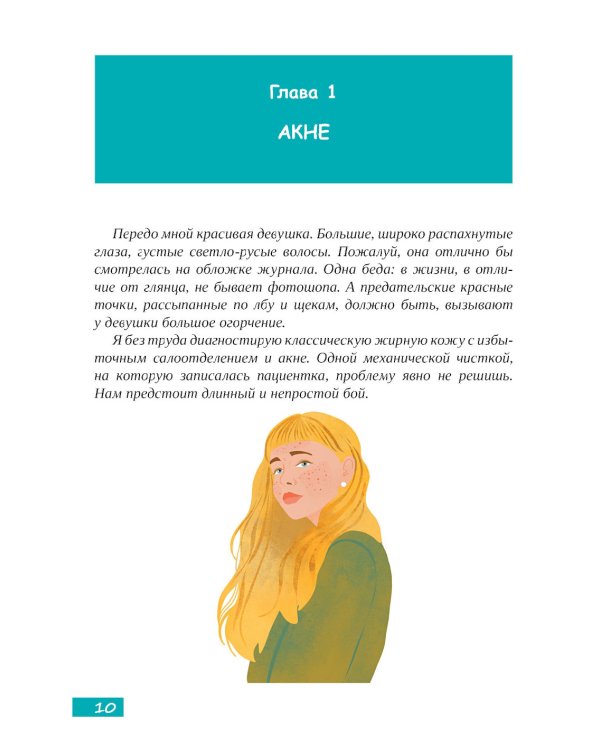 Глава 1

АКНЕ

Передо мной красивая девушка. Большие, широко распахнутые глаза, густые светло-русые волосы. Пожалуй, она отлично бы смотрелась на обложке журнала. Одна беда: в жизни, в отличие от глянца, не бывает фотошопа. А предательские красные точки, рассыпанные по лбу и щекам, должно быть, вызывают у девушки большое огорчение.

Я без труда диагностирую классическую жирную кожу с избыточным салоотделением и акне. Одной механической чисткой, на которую записалась пациентка, проблему явно не решишь. Нам предстоит длинный и непростой бой.

10